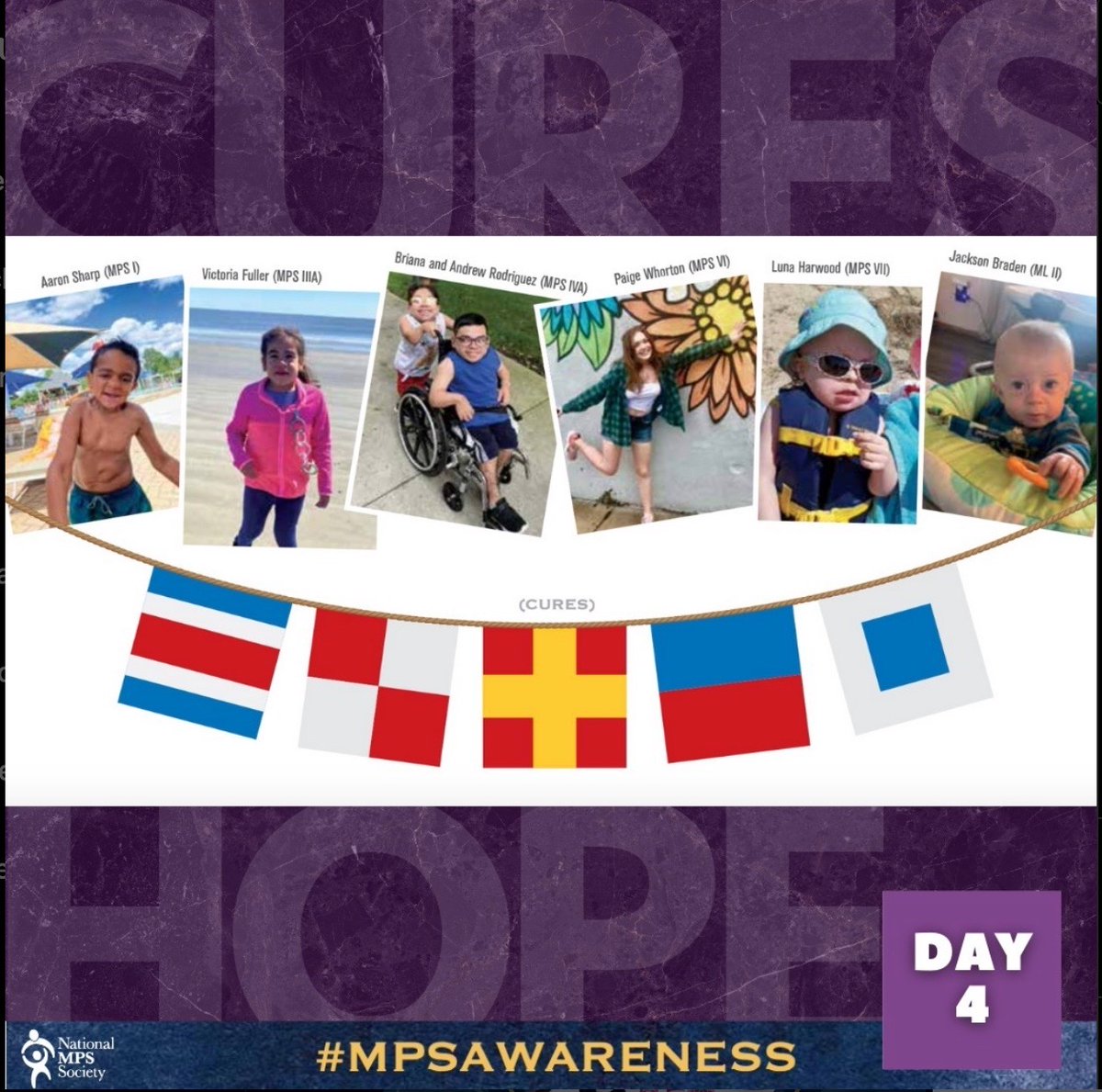 CURES

Aaron Sharp (MPS I)

Victoria Fuller (MPS IIIA)

Briana and Andrew Rodriguez (MPS IVA)

Paige Whorton (MPS VI)

Luna Harwood (MPS VII)

Jackson Braden (ML II)

(CURES)

HOPE

DAY 4

National MPS Society

#MPSAWARENESS